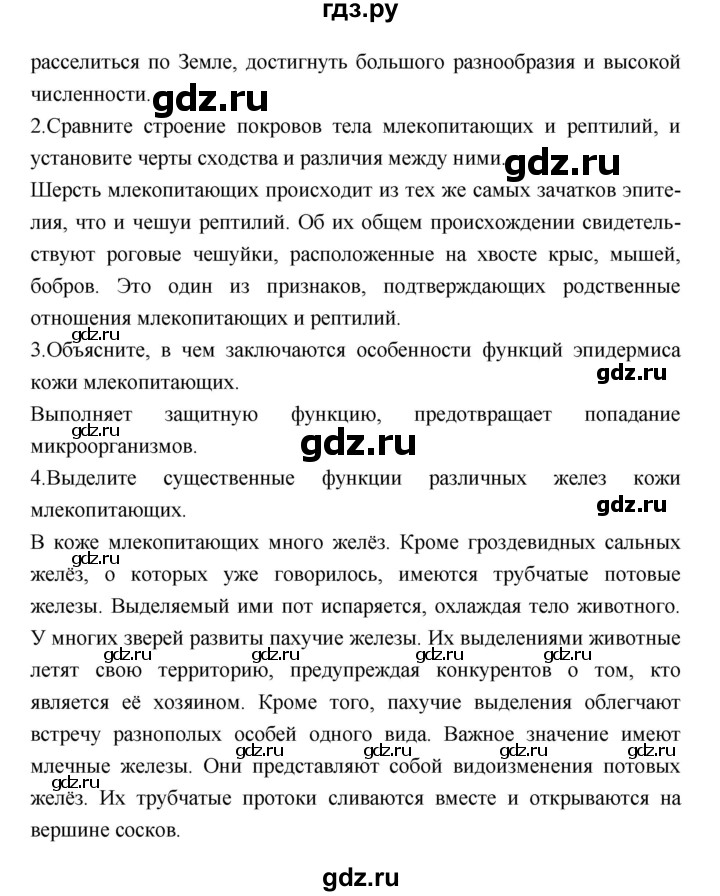 гдз.ру

расселиться по Земле, достигнуть большого разнообразия и высокой численности. gdz.ru

2.Сравните строение покровов тела млекопитающих и рептилий, и установите черты сходства и различия между ними. gdz.ru

Шерсть млекопитающих происходит из тех же самых зачатков эпителия, что и чешуи рептилий. Об их общем происхождении свидетельствуют роговые чешуйки, расположенные на хвосте крыс, мышей, бобров. Это один из признаков, подтверждающих родственные отношения млекопитающих и рептилий.

gdz.ru

3.Объясните, в чем заключаются особенности функций эпидермиса кожи млекопитающих.

gdz.ru

Выполняет защитную функцию, предотвращает попадание микроорганизмов.

gdz.ru

gdz.ru

4.Выделите существенные функции различных желез кожи млекопитающих.

gdz.ru

В коже млекопитающих много желёз. Кроме гроздевидных сальных желёз, о которых уже говорилось, имеются трубчатые потовые железы. Выделяемый ими пот испаряется, охлаждая тело животного. У многих зверей развиты пахучие железы. Их выделениями животные летят свою территорию, предупреждая конкурентов о том, кто является её хозяином. Кроме того, пахучие выделения облегчают встречу разнополых особей одного вида. Важное значение имеют млечные железы. Они представляют собой видоизменения потовых желёз. Их трубчатые протоки сливаются вместе и открываются на вершине сосков.

gdz.ru gdz.ru gdz.ru gdz.ru

gdz.ru gdz.ru gdz.ru gdz.ru

gdz.ru

gdz.ru

gdz.ru